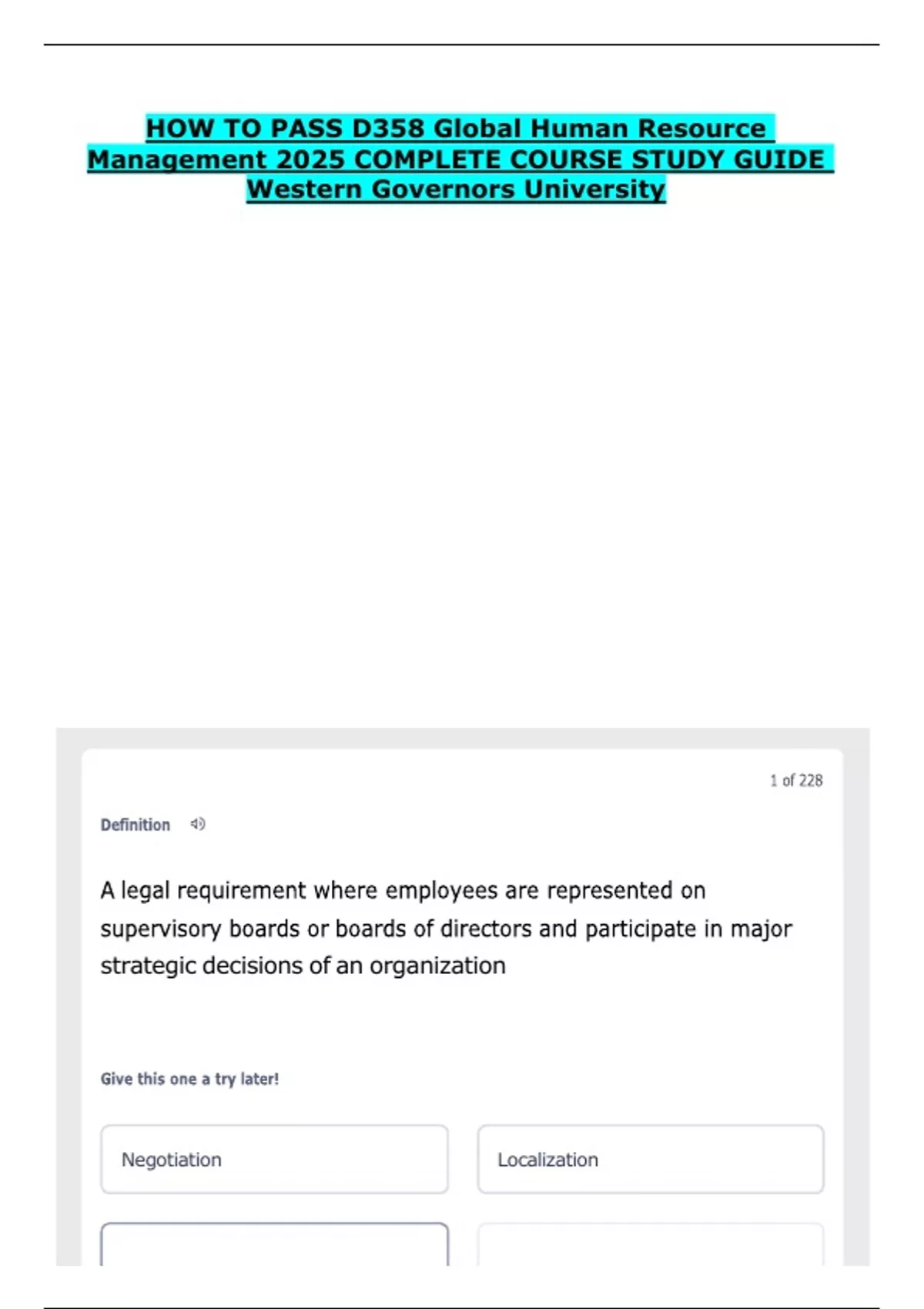 HOW TO PASS D358 Global Human Resource Management 2025 COMPLETE COURSE STUDY GUIDE Western Governors University

1 of 228

Definition

A legal requirement where employees are represented on supervisory boards or boards of directors and participate in major strategic decisions of an organization

Give this one a try later!

Negotiation

Localization